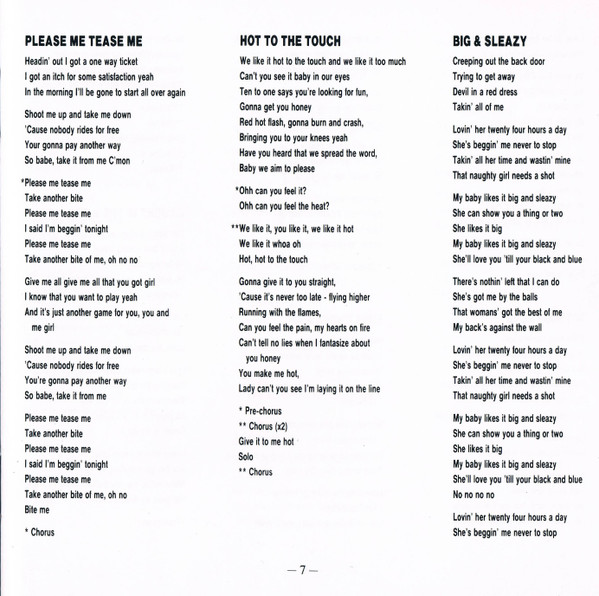 PLEASE ME TEASE ME

Headin' out I got a one way ticket
I got an itch for some satisfaction yeah
In the morning I'll be gone to start all over again

Shoot me up and take me down
'Cause nobody rides for free
Your gonna pay another way
So babe, take it from me C'mon

*Please me tease me
Take another bite
Please me tease me
I said I'm beggin' tonight
Please me tease me
Take another bite of me, oh no no

Give me all give me all that you got girl
I know that you want to play yeah
And it's just another game for you, you and me girl

Shoot me up and take me down
'Cause nobody rides for free
You're gonna pay another way
So babe, take it from me

Please me tease me
Take another bite
Please me tease me
I said I'm beggin' tonight
Please me tease me
Take another bite of me, oh no
Bite me

* Chorus

HOT TO THE TOUCH

We like it hot to the touch and we like it too much
Can't you see it baby in our eyes
Ten to one says you're looking for fun,
Gonna get you honey
Red hot flash, gonna burn and crash,
Bringing you to your knees yeah
Have you heard that we spread the word,
Baby we aim to please

*Ohh can you feel it?
Ohh can you feel the heat?

**We like it, you like it, we like it hot
We like it whoa oh
Hot, hot to the touch

Gonna give it to you straight,
'Cause it's never too late - flying higher
Running with the flames,
Can you feel the pain, my hearts on fire
Can't tell no lies when I fantasize about you honey
You make me hot,
Lady can't you see I'm laying it on the line

* Pre-chorus
** Chorus (x2)
Give it to me hot
Solo
** Chorus

BIG & SLEAZY

Creeping out the back door
Trying to get away
Devil in a red dress
Takin' all of me

Lovin' her twenty four hours a day
She's beggin' me never to stop
Takin' all her time and wastin' mine
That naughty girl needs a shot

My baby likes it big and sleazy
She can show you a thing or two
She likes it big
My baby likes it big and sleazy
She'll love you 'till your black and blue

There's nothin' left that I can do
She's got me by the balls
That womans' got the best of me
My back's against the wall

Lovin' her twenty four hours a day
She's beggin' me never to stop
Takin' all her time and wastin' mine
That naughty girl needs a shot

My baby likes it big and sleazy
She can show you a thing or two
She likes it big
My baby likes it big and sleazy
She'll love you 'till your black and blue
No no no no

Lovin' her twenty four hours a day
She's beggin' me never to stop

— 7 —